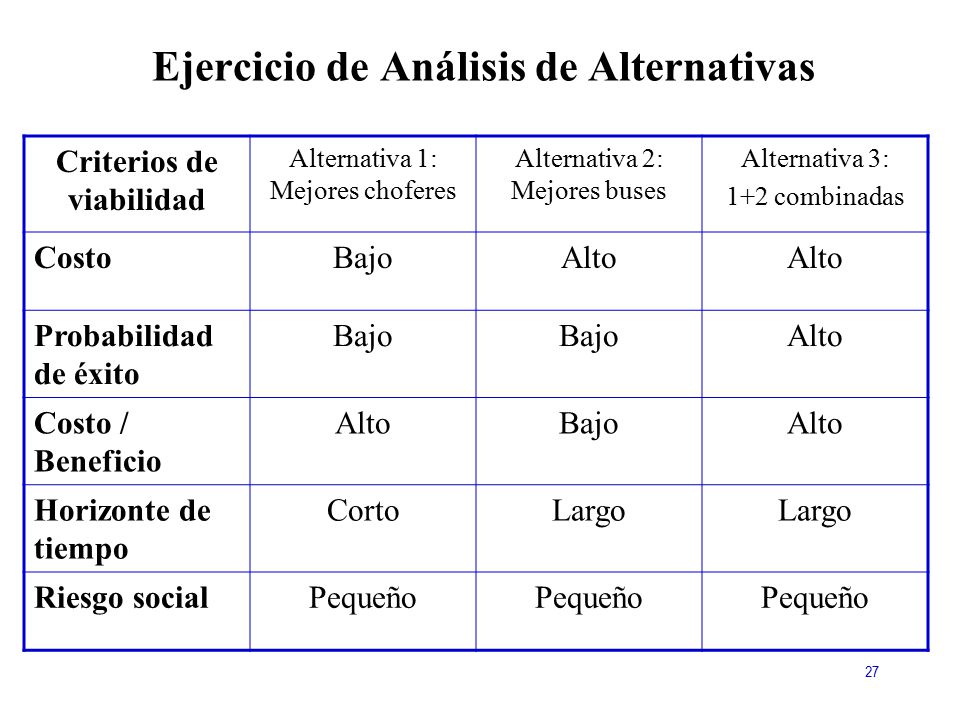 Ejercicio de Análisis de Alternativas

| Criterios de viabilidad | Alternativa 1: Mejores choferes | Alternativa 2: Mejores buses | Alternativa 3: 1+2 combinadas |
|---|---|---|---|
| Costo | Bajo | Alto | Alto |
| Probabilidad de éxito | Bajo | Bajo | Alto |
| Costo / Beneficio | Alto | Bajo | Alto |
| Horizonte de tiempo | Corto | Largo | Largo |
| Riesgo social | Pequeño | Pequeño | Pequeño |

27